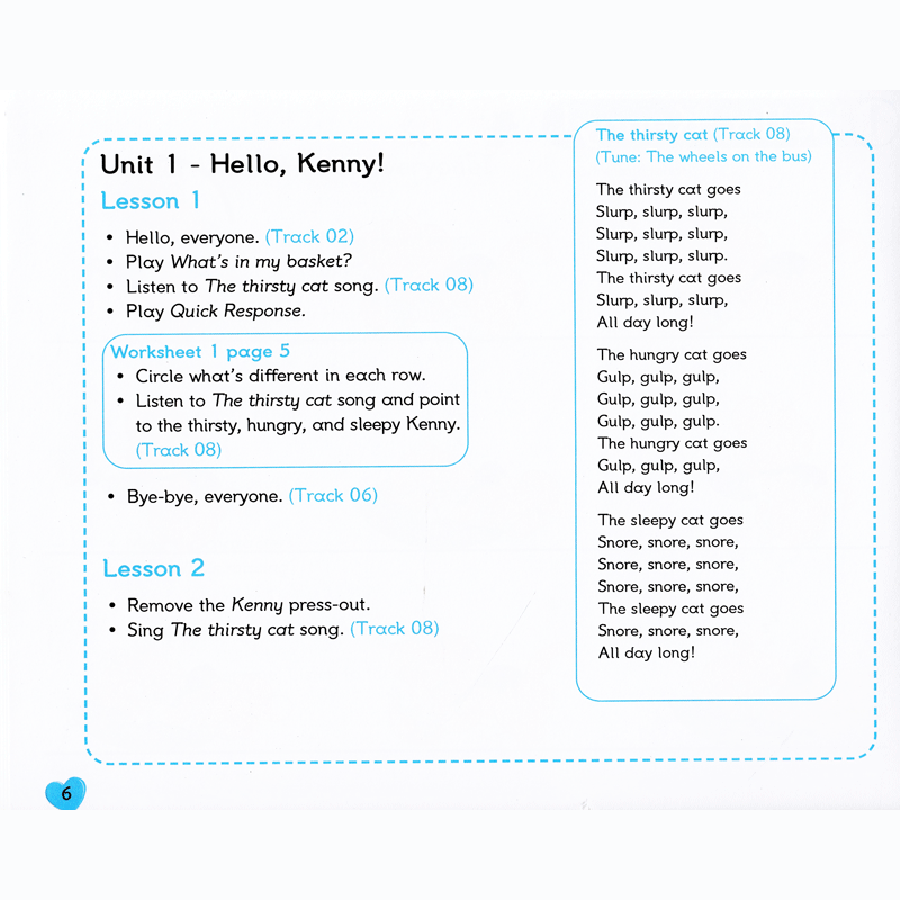 Unit 1 - Hello, Kenny!

Lesson 1

• Hello, everyone. (Track 02)
• Play What's in my basket?
• Listen to The thirsty cat song. (Track 08)
• Play Quick Response.

Worksheet 1 page 5
• Circle what's different in each row.
• Listen to The thirsty cat song and point to the thirsty, hungry, and sleepy Kenny. (Track 08)

• Bye-bye, everyone. (Track 06)

Lesson 2

• Remove the Kenny press-out.
• Sing The thirsty cat song. (Track 08)

The thirsty cat (Track 08)
(Tune: The wheels on the bus)

The thirsty cat goes
Slurp, slurp, slurp,
Slurp, slurp, slurp,
Slurp, slurp, slurp.
The thirsty cat goes
Slurp, slurp, slurp,
All day long!

The hungry cat goes
Gulp, gulp, gulp,
Gulp, gulp, gulp,
Gulp, gulp, gulp.
The hungry cat goes
Gulp, gulp, gulp,
All day long!

The sleepy cat goes
Snore, snore, snore,
Snore, snore, snore,
Snore, snore, snore,
The sleepy cat goes
Snore, snore, snore,
All day long!

6